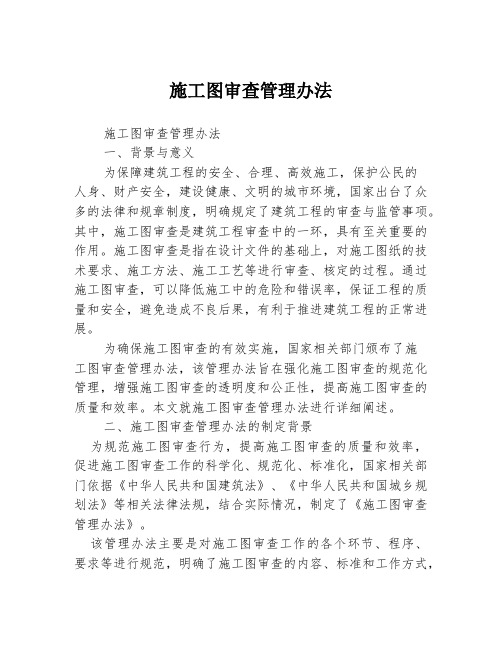 施工图审查管理办法

施工图审查管理办法

一、背景与意义

为保障建筑工程的安全、合理、高效施工，保护公民的人身、财产安全，建设健康、文明的城市环境，国家出台了众多的法律和规章制度，明确规定了建筑工程的审查与监管事项。其中，施工图审查是建筑工程审查中的一环，具有至关重要的作用。施工图审查是指在设计文件的基础上，对施工图纸的技术要求、施工方法、施工工艺等进行审查、核定的过程。通过施工图审查，可以降低施工中的危险和错误率，保证工程的质量和安全，避免造成不良后果，有利于推进建筑工程的正常进展。

为确保施工图审查的有效实施，国家相关部门颁布了施工图审查管理办法，该管理办法旨在强化施工图审查的规范化管理，增强施工图审查的透明度和公正性，提高施工图审查的质量和效率。本文就施工图审查管理办法进行详细阐述。

二、施工图审查管理办法的制定背景

为规范施工图审查行为，提高施工图审查的质量和效率，促进施工图审查工作的科学化、规范化、标准化，国家相关部门依据《中华人民共和国建筑法》、《中华人民共和国城乡规划法》等相关法律法规，结合实际情况，制定了《施工图审查管理办法》。

该管理办法主要是对施工图审查工作的各个环节、程序、要求等进行规范，明确了施工图审查的内容、标准和工作方式，